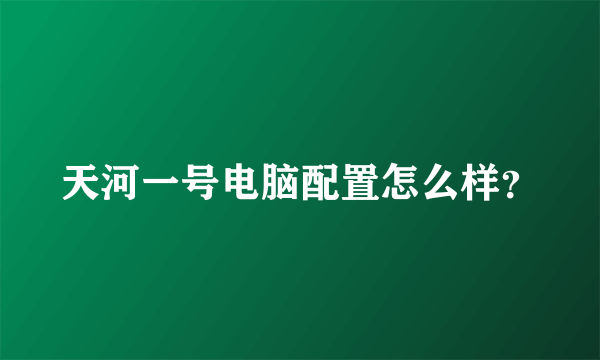 天河一号电脑配置怎么样?